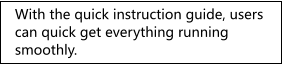 With the quick instruction guide, users can quick get everything running smoothly.